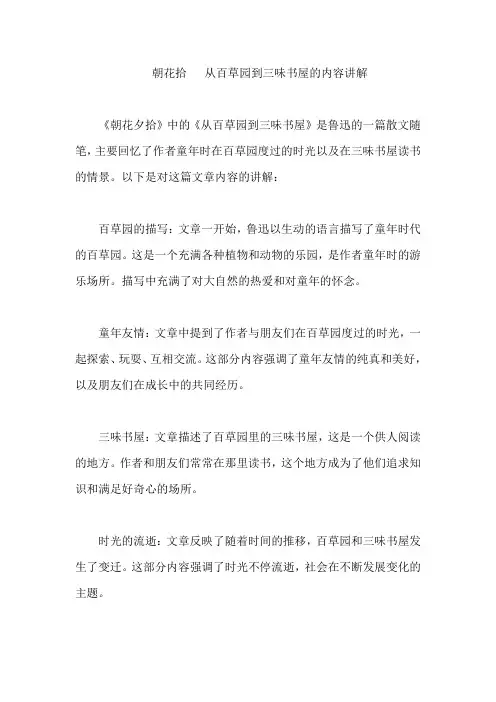 朝花拾　从百草园到三味书屋的内容讲解

《朝花夕拾》中的《从百草园到三味书屋》是鲁迅的一篇散文随笔，主要回忆了作者童年时在百草园度过的时光以及在三味书屋读书的情景。以下是对这篇文章内容的讲解：

百草园的描写：文章一开始，鲁迅以生动的语言描写了童年时代的百草园。这是一个充满各种植物和动物的乐园，是作者童年时的游乐场所。描写中充满了对大自然的热爱和对童年的怀念。

童年友情：文章中提到了作者与朋友们在百草园度过的时光，一起探索、玩耍、互相交流。这部分内容强调了童年友情的纯真和美好，以及朋友们在成长中的共同经历。

三味书屋：文章描述了百草园里的三味书屋，这是一个供人阅读的地方。作者和朋友们常常在那里读书，这个地方成为了他们追求知识和满足好奇心的场所。

时光的流逝：文章反映了随着时间的推移，百草园和三味书屋发生了变迁。这部分内容强调了时光不停流逝，社会在不断发展变化的主题。